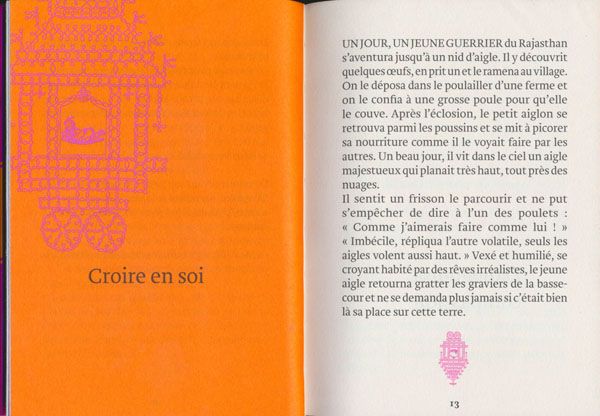 Croire en soi

UN JOUR, UN JEUNE GUERRIER du Rajasthan s'aventura jusqu'à un nid d'aigle. Il y découvrit quelques œufs, en prit un et le ramena au village. On le déposa dans le poulailler d'une ferme et on le confia à une grosse poule pour qu'elle le couve. Après l'éclosion, le petit aiglon se retrouva parmi les poussins et se mit à picorer sa nourriture comme il le voyait faire par les autres. Un beau jour, il vit dans le ciel un aigle majestueux qui planait très haut, tout près des nuages.
Il sentit un frisson le parcourir et ne put s'empêcher de dire à l'un des poulets : « Comme j'aimerais faire comme lui ! » « Imbécile, répliqua l'autre volatile, seuls les aigles volent aussi haut. » Vexé et humilié, se croyant habité par des rêves irréalistes, le jeune aigle retourna gratter les graviers de la basse-cour et ne se demanda plus jamais si c'était bien là sa place sur cette terre.

13